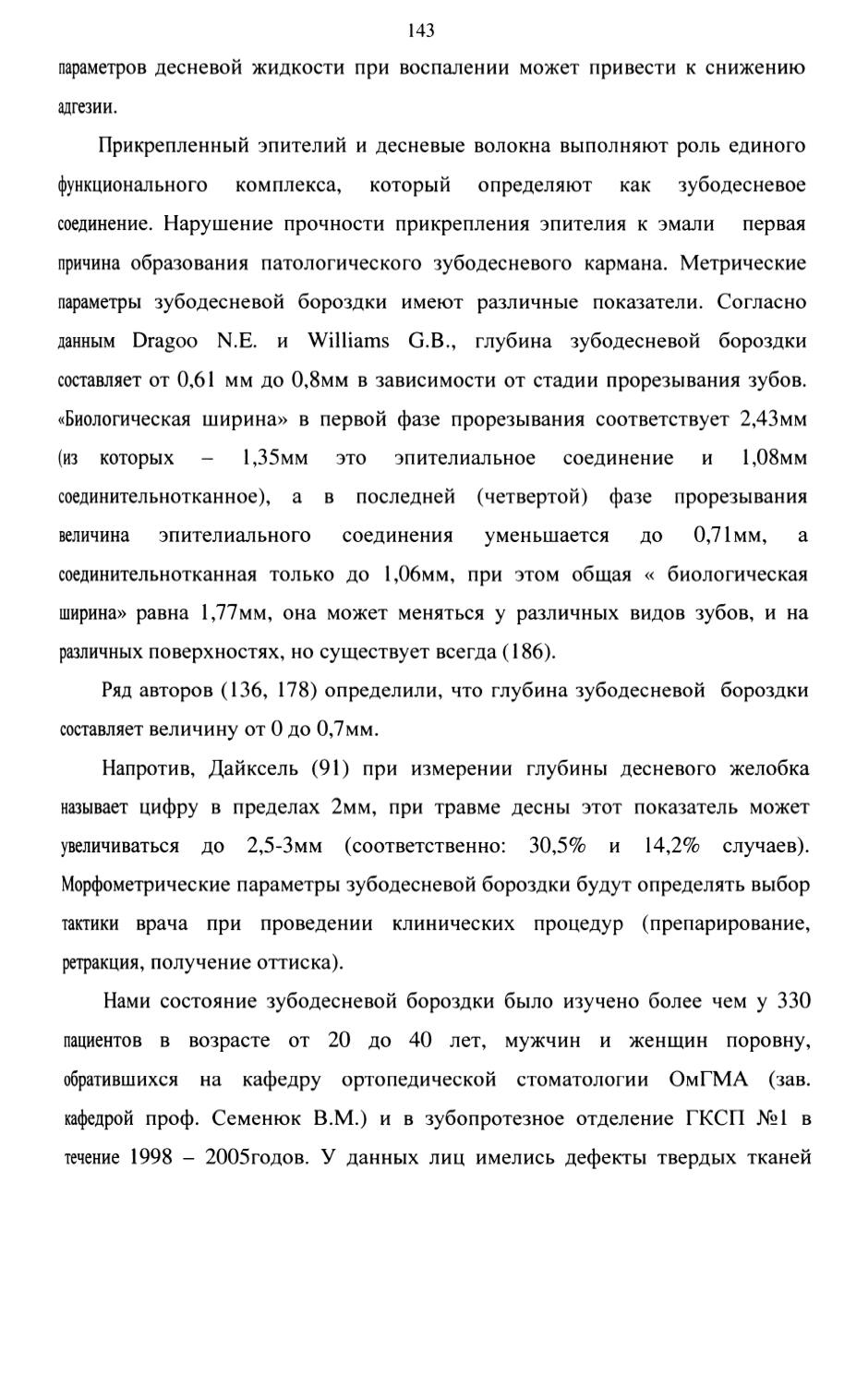 143

параметров десневой жидкости при воспалении может привести к снижению адгезии.

Прикрепленный эпителий и десневые волокна выполняют роль единого функционального комплекса, который определяют как зубодесневое соединение. Нарушение прочности прикрепления эпителия к эмали первая причина образования патологического зубодесневого кармана. Метрические параметры зубодесневой бороздки имеют различные показатели. Согласно данным Dragoo N.E. и Williams G.B., глубина зубодесневой бороздки составляет от 0,61 мм до 0,8мм в зависимости от стадии прорезывания зубов. «Биологическая ширина» в первой фазе прорезывания соответствует 2,43мм (из которых – 1,35мм это эпителиальное соединение и 1,08мм соединительнотканное), а в последней (четвертой) фазе прорезывания величина эпителиального соединения уменьшается до 0,71мм, а соединительнотканная только до 1,06мм, при этом общая « биологическая ширина» равна 1,77мм, она может меняться у различных видов зубов, и на различных поверхностях, но существует всегда (186).

Ряд авторов (136, 178) определили, что глубина зубодесневой бороздки составляет величину от 0 до 0,7мм.

Напротив, Дайксель (91) при измерении глубины десневого желобка называет цифру в пределах 2мм, при травме десны этот показатель может увеличиваться до 2,5-3мм (соответственно: 30,5% и 14,2% случаев). Морфометрические параметры зубодесневой бороздки будут определять выбор тактики врача при проведении клинических процедур (препарирование, ретракция, получение оттиска).

Нами состояние зубодесневой бороздки было изучено более чем у 330 пациентов в возрасте от 20 до 40 лет, мужчин и женщин поровну, обратившихся на кафедру ортопедической стоматологии ОмГМА (зав. кафедрой проф. Семенюк В.М.) и в зубопротезное отделение ГКСП №1 в течение 1998 – 2005годов. У данных лиц имелись дефекты твердых тканей